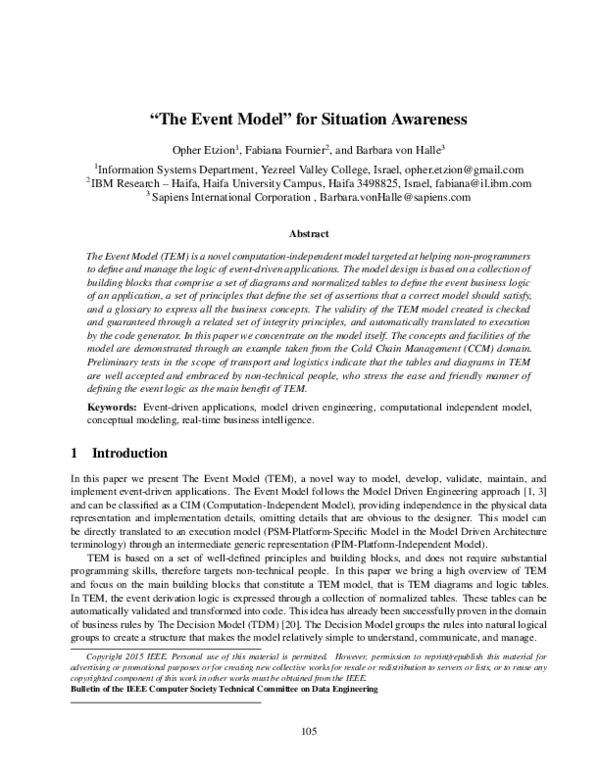 "The Event Model" for Situation Awareness

Opher Etzion$^{1}$, Fabiana Fournier$^{2}$, and Barbara von Halle$^{3}$

$^{1}$Information Systems Department, Yezreel Valley College, Israel, opher.etzion@gmail.com
$^{2}$IBM Research – Haifa, Haifa University Campus, Haifa 3498825, Israel, fabiana@il.ibm.com
$^{3}$ Sapiens International Corporation , Barbara.vonHalle@sapiens.com

Abstract

The Event Model (TEM) is a novel computation-independent model targeted at helping non-programmers to define and manage the logic of event-driven applications. The model design is based on a collection of building blocks that comprise a set of diagrams and normalized tables to define the event business logic of an application, a set of principles that define the set of assertions that a correct model should satisfy, and a glossary to express all the business concepts. The validity of the TEM model created is checked and guaranteed through a related set of integrity principles, and automatically translated to execution by the code generator. In this paper we concentrate on the model itself. The concepts and facilities of the model are demonstrated through an example taken from the Cold Chain Management (CCM) domain. Preliminary tests in the scope of transport and logistics indicate that the tables and diagrams in TEM are well accepted and embraced by non-technical people, who stress the ease and friendly manner of defining the event logic as the main benefit of TEM.

Keywords: Event-driven applications, model driven engineering, computational independent model, conceptual modeling, real-time business intelligence.

1 Introduction

In this paper we present The Event Model (TEM), a novel way to model, develop, validate, maintain, and implement event-driven applications. The Event Model follows the Model Driven Engineering approach [1, 3] and can be classified as a CIM (Computation-Independent Model), providing independence in the physical data representation and implementation details, omitting details that are obvious to the designer. This model can be directly translated to an execution model (PSM-Platform-Specific Model in the Model Driven Architecture terminology) through an intermediate generic representation (PIM-Platform-Independent Model).

TEM is based on a set of well-defined principles and building blocks, and does not require substantial programming skills, therefore targets non-technical people. In this paper we bring a high overview of TEM and focus on the main building blocks that constitute a TEM model, that is TEM diagrams and logic tables. In TEM, the event derivation logic is expressed through a collection of normalized tables. These tables can be automatically validated and transformed into code. This idea has already been successfully proven in the domain of business rules by The Decision Model (TDM) [20]. The Decision Model groups the rules into natural logical groups to create a structure that makes the model relatively simple to understand, communicate, and manage.

Copyright 2015 IEEE. Personal use of this material is permitted. However, permission to reprint/republish this material for advertising or promotional purposes or for creating new collective works for resale or redistribution to servers or lists, or to reuse any copyrighted component of this work in other works must be obtained from the IEEE.
Bulletin of the IEEE Computer Society Technical Committee on Data Engineering

105